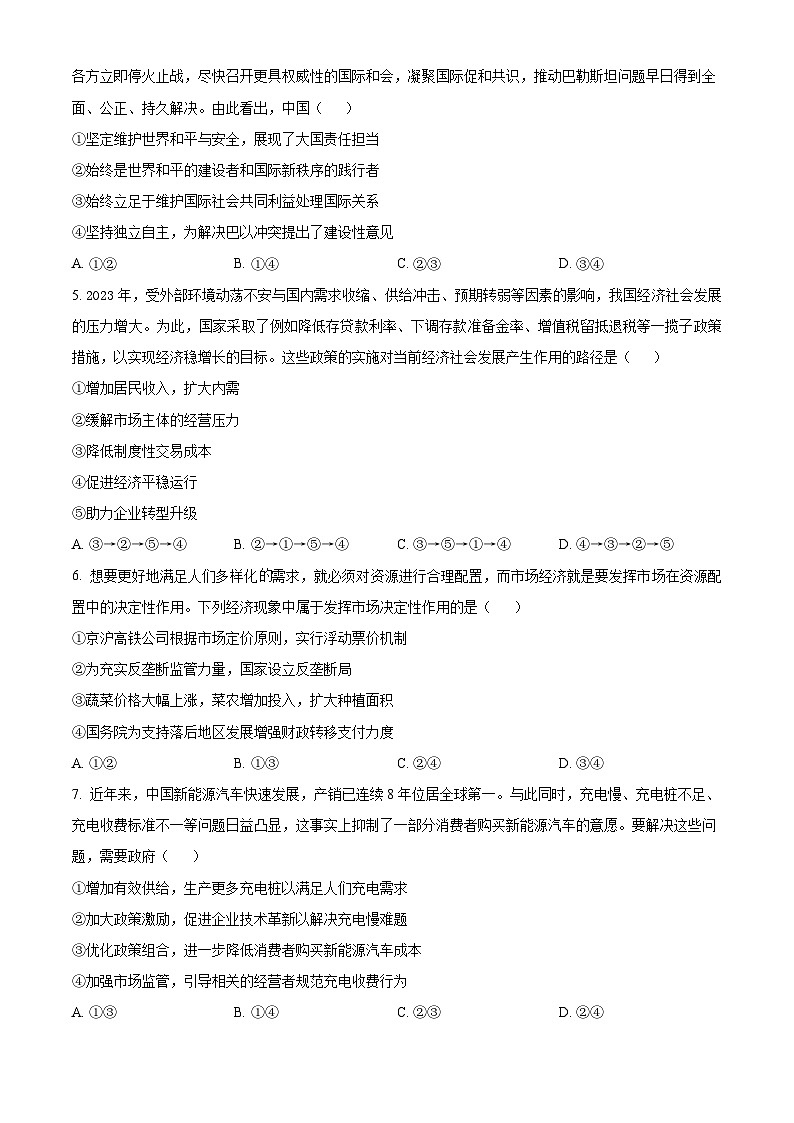 各方立即停火止战，尽快召开更具权威性的国际和会，凝聚国际促和共识，推动巴勒斯坦问题早日得到全面、公正、持久解决。由此看出，中国（　　）

①坚定维护世界和平与安全，展现了大国责任担当

②始终是世界和平的建设者和国际新秩序的践行者

③始终立足于维护国际社会共同利益处理国际关系

④坚持独立自主，为解决巴以冲突提出了建设性意见

A. ①②　　B. ①④　　C. ②③　　D. ③④

5. 2023 年，受外部环境动荡不安与国内需求收缩、供给冲击、预期转弱等因素的影响，我国经济社会发展的压力增大。为此，国家采取了例如降低存贷款利率、下调存款准备金率、增值税留抵退税等一揽子政策措施，以实现经济稳增长的目标。这些政策的实施对当前经济社会发展产生作用的路径是（　　）

①增加居民收入，扩大内需

②缓解市场主体的经营压力

③降低制度性交易成本

④促进经济平稳运行

⑤助力企业转型升级

A. ③→②→⑤→④　　B. ②→①→⑤→④　　C. ③→⑤→①→④　　D. ④→③→②→⑤

6. 想要更好地满足人们多样化的需求，就必须对资源进行合理配置，而市场经济就是要发挥市场在资源配置中的决定性作用。下列经济现象中属于发挥市场决定性作用的是（　　）

①京沪高铁公司根据市场定价原则，实行浮动票价机制

②为充实反垄断监管力量，国家设立反垄断局

③蔬菜价格大幅上涨，菜农增加投入，扩大种植面积

④国务院为支持落后地区发展增强财政转移支付力度

A. ①②　　B. ①③　　C. ②④　　D. ③④

7. 近年来，中国新能源汽车快速发展，产销已连续 8 年位居全球第一。与此同时，充电慢、充电桩不足、充电收费标准不一等问题日益凸显，这事实上抑制了一部分消费者购买新能源汽车的意愿。要解决这些问题，需要政府（　　）

①增加有效供给，生产更多充电桩以满足人们充电需求

②加大政策激励，促进企业技术革新以解决充电慢难题

③优化政策组合，进一步降低消费者购买新能源汽车成本

④加强市场监管，引导相关的经营者规范充电收费行为

A. ①③　　B. ①④　　C. ②③　　D. ②④